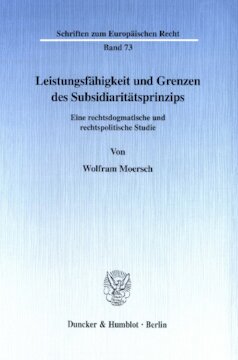 Schriften zum Europäischen Recht

Band 73

Leistungsfähigkeit und Grenzen des Subsidiaritätsprinzips

Eine rechtsdogmatische und rechtspolitische Studie

Von

Wolfram Moersch

Duncker & Humblot · Berlin